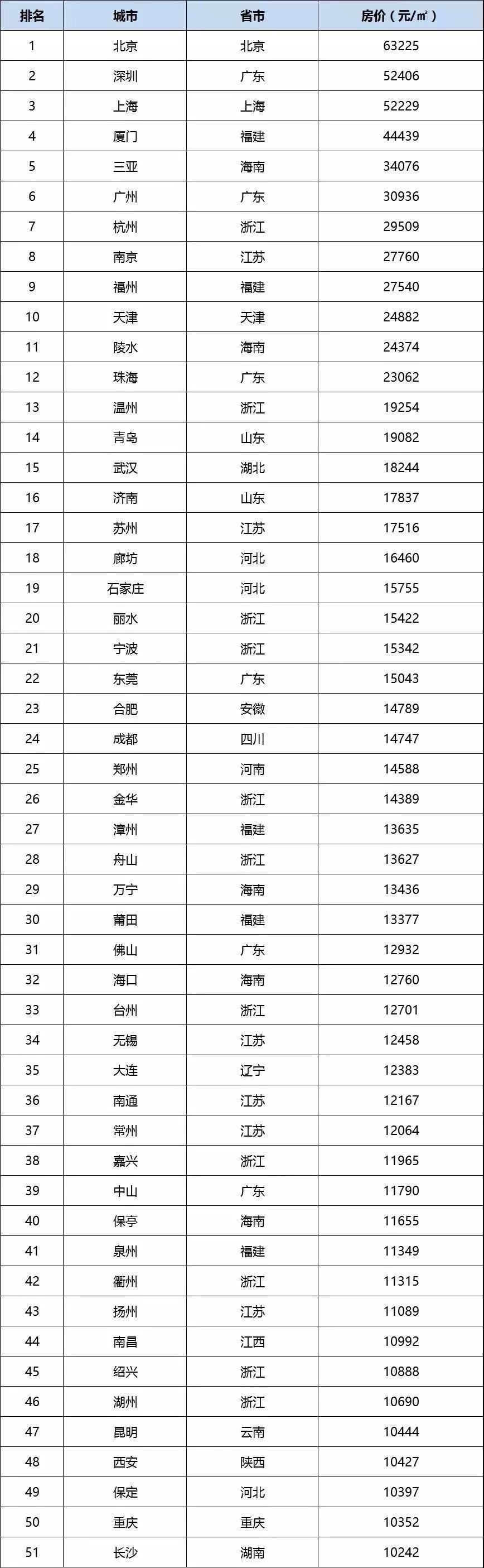 | 排名 | 城市 | 省市 | 房价（元/㎡） |
|---|---|---|---|
| 1 | 北京 | 北京 | 63225 |
| 2 | 深圳 | 广东 | 52406 |
| 3 | 上海 | 上海 | 52229 |
| 4 | 厦门 | 福建 | 44439 |
| 5 | 三亚 | 海南 | 34076 |
| 6 | 广州 | 广东 | 30936 |
| 7 | 杭州 | 浙江 | 29509 |
| 8 | 南京 | 江苏 | 27760 |
| 9 | 福州 | 福建 | 27540 |
| 10 | 天津 | 天津 | 24882 |
| 11 | 陵水 | 海南 | 24374 |
| 12 | 珠海 | 广东 | 23062 |
| 13 | 温州 | 浙江 | 19254 |
| 14 | 青岛 | 山东 | 19082 |
| 15 | 武汉 | 湖北 | 18244 |
| 16 | 济南 | 山东 | 17837 |
| 17 | 苏州 | 江苏 | 17516 |
| 18 | 廊坊 | 河北 | 16460 |
| 19 | 石家庄 | 河北 | 15755 |
| 20 | 丽水 | 浙江 | 15422 |
| 21 | 宁波 | 浙江 | 15342 |
| 22 | 东莞 | 广东 | 15043 |
| 23 | 合肥 | 安徽 | 14789 |
| 24 | 成都 | 四川 | 14747 |
| 25 | 郑州 | 河南 | 14588 |
| 26 | 金华 | 浙江 | 14389 |
| 27 | 漳州 | 福建 | 13635 |
| 28 | 舟山 | 浙江 | 13627 |
| 29 | 万宁 | 海南 | 13436 |
| 30 | 莆田 | 福建 | 13377 |
| 31 | 佛山 | 广东 | 12932 |
| 32 | 海口 | 海南 | 12760 |
| 33 | 台州 | 浙江 | 12701 |
| 34 | 无锡 | 江苏 | 12458 |
| 35 | 大连 | 辽宁 | 12383 |
| 36 | 南通 | 江苏 | 12167 |
| 37 | 常州 | 江苏 | 12064 |
| 38 | 嘉兴 | 浙江 | 11965 |
| 39 | 中山 | 广东 | 11790 |
| 40 | 保亭 | 海南 | 11655 |
| 41 | 泉州 | 福建 | 11349 |
| 42 | 衢州 | 浙江 | 11315 |
| 43 | 扬州 | 江苏 | 11089 |
| 44 | 南昌 | 江西 | 10992 |
| 45 | 绍兴 | 浙江 | 10888 |
| 46 | 湖州 | 浙江 | 10690 |
| 47 | 昆明 | 云南 | 10444 |
| 48 | 西安 | 陕西 | 10427 |
| 49 | 保定 | 河北 | 10397 |
| 50 | 重庆 | 重庆 | 10352 |
| 51 | 长沙 | 湖南 | 10242 |